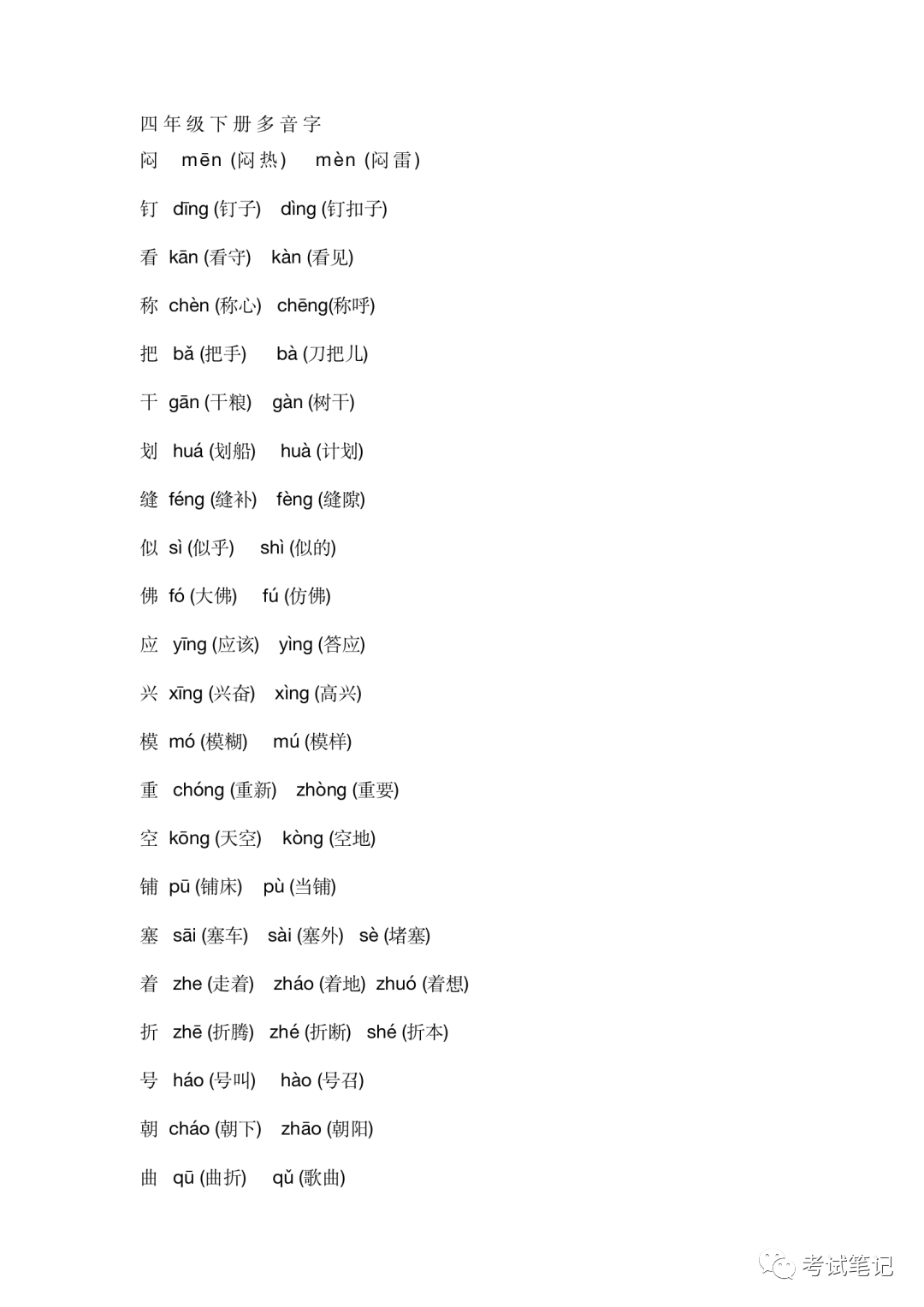 四年级下册多音字

闷 mēn (闷热) mèn (闷雷)

钉 dīng (钉子) dìng (钉扣子)

看 kān (看守) kàn (看见)

称 chèn (称心) chēng(称呼)

把 bǎ (把手) bà (刀把儿)

干 gān (干粮) gàn (树干)

划 huá (划船) huà (计划)

缝 féng (缝补) fèng (缝隙)

似 sì (似乎) shì (似的)

佛 fó (大佛) fú (仿佛)

应 yīng (应该) yìng (答应)

兴 xīng (兴奋) xìng (高兴)

模 mó (模糊) mú (模样)

重 chóng (重新) zhòng (重要)

空 kōng (天空) kòng (空地)

铺 pū (铺床) pù (当铺)

塞 sāi (塞车) sài (塞外) sè (堵塞)

着 zhe (走着) zháo (着地) zhuó (着想)

折 zhē (折腾) zhé (折断) shé (折本)

号 háo (号叫) hào (号召)

朝 cháo (朝下) zhāo (朝阳)

曲 qū (曲折) qǔ (歌曲)

考试笔记